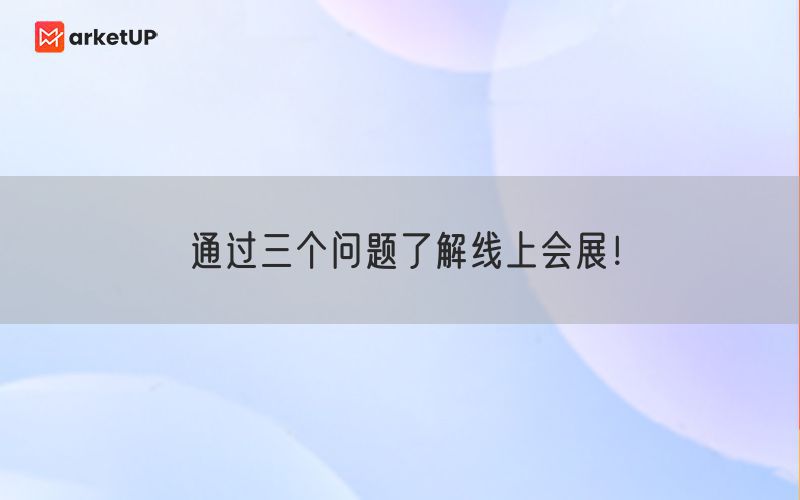 MarketUP

通过三个问题了解线上会展!